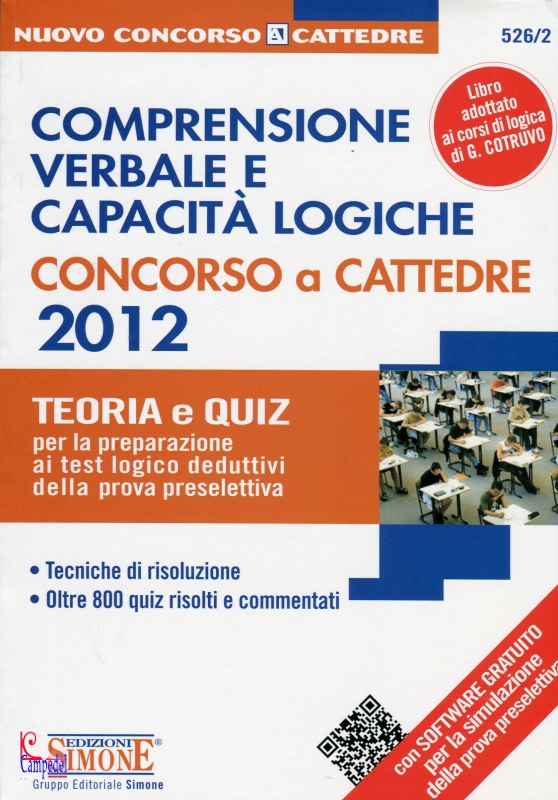 NUOVO CONCORSO A CATTEDRE

526/2

Libro adottato ai corsi di logica di G. COTRUVO

COMPRENSIONE VERBALE E CAPACITÀ LOGICHE

CONCORSO a CATTEDRE

2012

TEORIA e QUIZ

per la preparazione ai test logico deduttivi della prova preselettiva

• Tecniche di risoluzione
• Oltre 800 quiz risolti e commentati

con SOFTWARE GRATUITO per la simulazione della prova preselettiva

EDIZIONI SIMONE®
Gruppo Editoriale Simone

Campedel